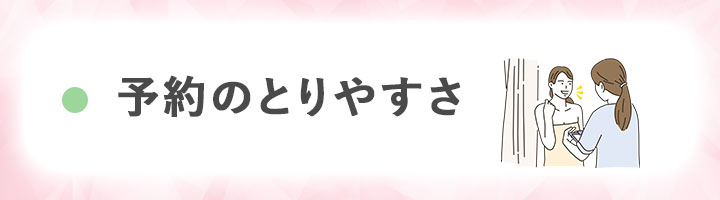 予約のとりやすさ